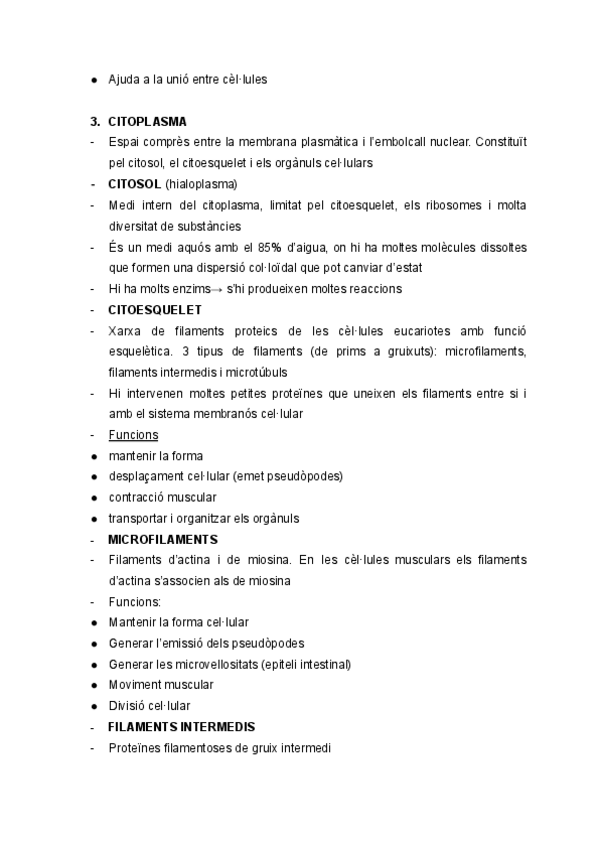 ● Ajuda a la unió entre cèl·lules

3. CITOPLASMA
- Espai comprès entre la membrana plasmàtica i l'embolcall nuclear. Constituït pel citosol, el citoesquelet i els orgànuls cel·lulars
- CITOSOL (hialoplasma)
- Medi intern del citoplasma, limitat pel citoesquelet, els ribosomes i molta diversitat de substàncies
- És un medi aquós amb el 85% d'aigua, on hi ha moltes molècules dissoltes que formen una dispersió col·loïdal que pot canviar d'estat
- Hi ha molts enzims→ s'hi produeixen moltes reaccions
- CITOESQUELET
- Xarxa de filaments proteics de les cèl·lules eucariotes amb funció esquelètica. 3 tipus de filaments (de prims a gruixuts): microfilaments, filaments intermedis i microtúbuls
- Hi intervenen moltes petites proteïnes que uneixen els filaments entre si i amb el sistema membranós cel·lular
- Funcions
● mantenir la forma
● desplaçament cel·lular (emet pseudòpodes)
● contracció muscular
● transportar i organitzar els orgànuls
- MICROFILAMENTS
- Filaments d'actina i de miosina. En les cèl·lules musculars els filaments d'actina s'associen als de miosina
- Funcions:
● Mantenir la forma cel·lular
● Generar l'emissió dels pseudòpodes
● Generar les microvellositats (epiteli intestinal)
● Moviment muscular
● Divisió cel·lular
- FILAMENTS INTERMEDIS
- Proteïnes filamentoses de gruix intermedi